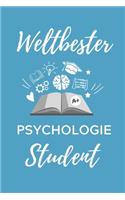 Weltbester

A+

PSYCHOLOGIE

Student